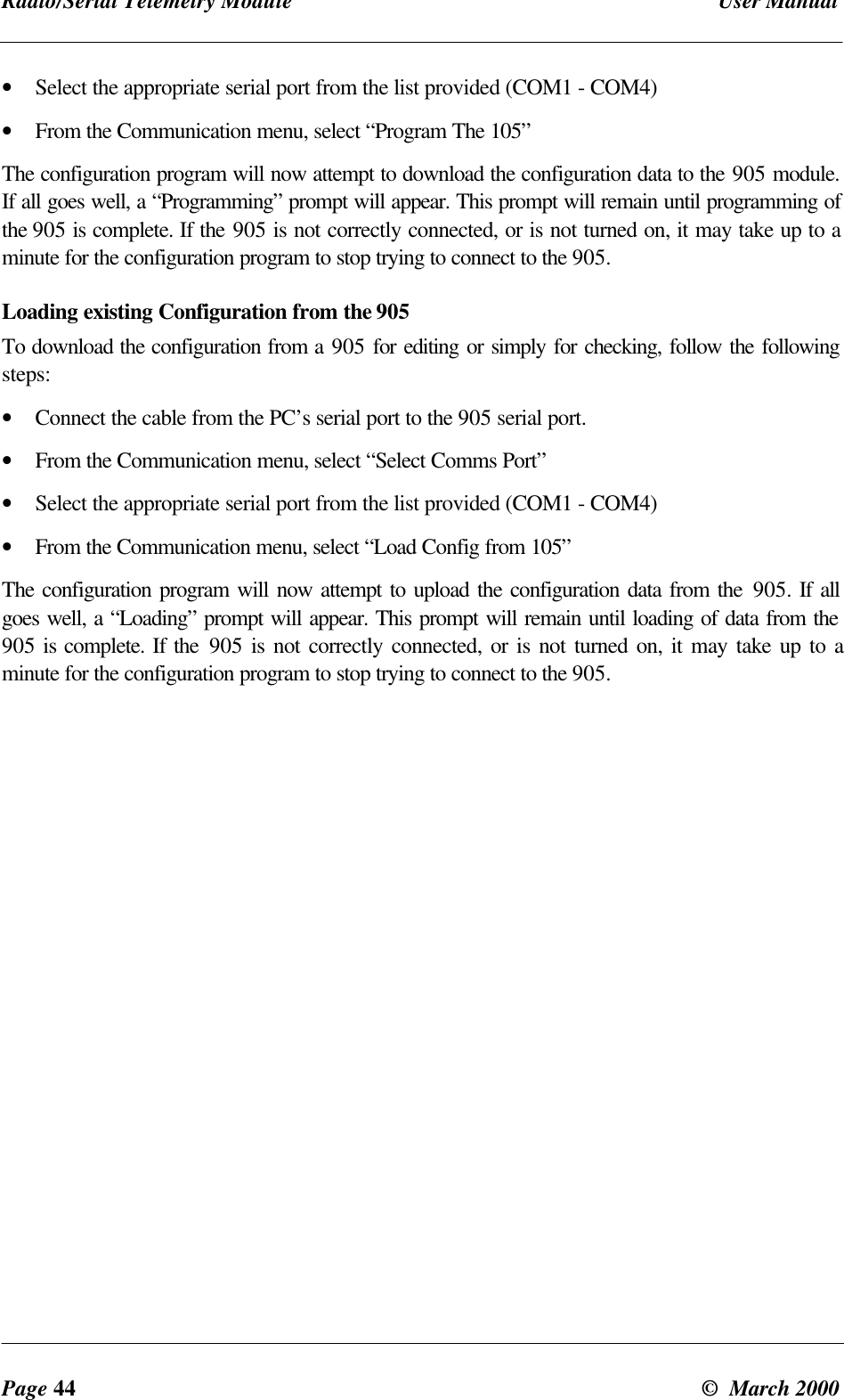 Radio/Serial Telemetry Module User Manual

• Select the appropriate serial port from the list provided (COM1 - COM4)

• From the Communication menu, select “Program The 105”

The configuration program will now attempt to download the configuration data to the 905 module. If all goes well, a “Programming” prompt will appear. This prompt will remain until programming of the 905 is complete. If the 905 is not correctly connected, or is not turned on, it may take up to a minute for the configuration program to stop trying to connect to the 905.

Loading existing Configuration from the 905

To download the configuration from a 905 for editing or simply for checking, follow the following steps:

• Connect the cable from the PC’s serial port to the 905 serial port.

• From the Communication menu, select “Select Comms Port”

• Select the appropriate serial port from the list provided (COM1 - COM4)

• From the Communication menu, select “Load Config from 105”

The configuration program will now attempt to upload the configuration data from the 905. If all goes well, a “Loading” prompt will appear. This prompt will remain until loading of data from the 905 is complete. If the 905 is not correctly connected, or is not turned on, it may take up to a minute for the configuration program to stop trying to connect to the 905.

Page 44 © March 2000